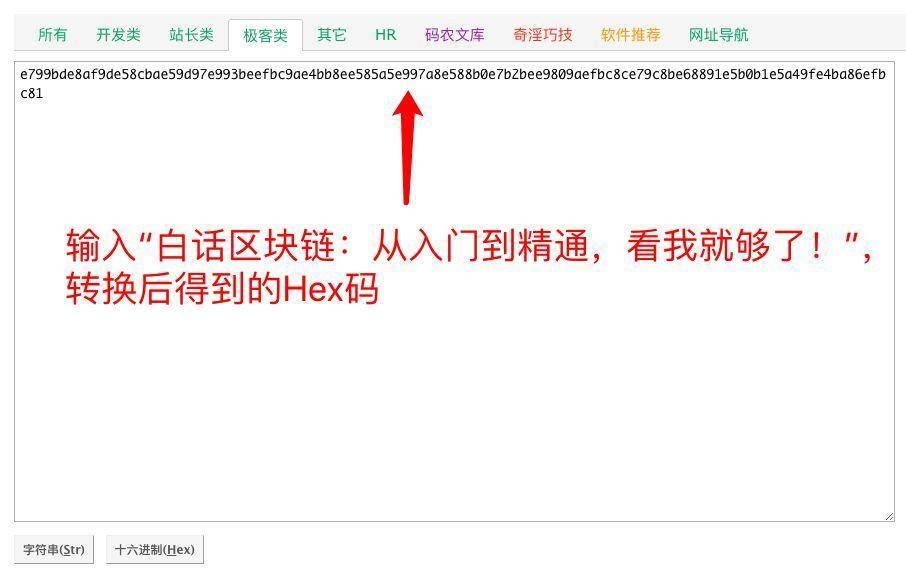 所有 开发类 站长类 极客类 其它 HR 码农文库 奇淫巧技 软件推荐 网址导航

e799bde8af9de58cbae59d97e993beefbc9ae4bb8ee585a5e997a8e588b0e7b2bee9809aefbc8ce79c8be68891e5b0b1e5a49fe4ba86efbc81

输入“白话区块链：从入门到精通，看我就够了！”，转换后得到的Hex码

字符串(Str) 十六进制(Hex)